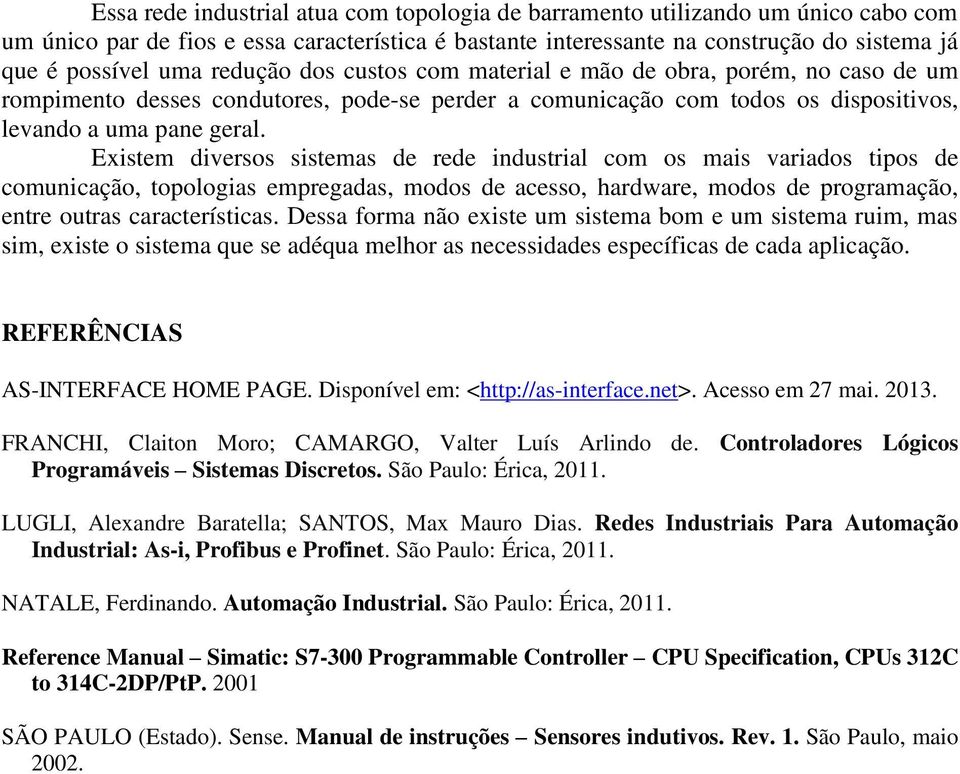 Essa rede industrial atua com topologia de barramento utilizando um único cabo com um único par de fios e essa característica é bastante interessante na construção do sistema já que é possível uma redução dos custos com material e mão de obra, porém, no caso de um rompimento desses condutores, pode-se perder a comunicação com todos os dispositivos, levando a uma pane geral.

Existem diversos sistemas de rede industrial com os mais variados tipos de comunicação, topologias empregadas, modos de acesso, hardware, modos de programação, entre outras características. Dessa forma não existe um sistema bom e um sistema ruim, mas sim, existe o sistema que se adéqua melhor as necessidades específicas de cada aplicação.

REFERÊNCIAS

AS-INTERFACE HOME PAGE. Disponível em: <http://as-interface.net>. Acesso em 27 mai. 2013.

FRANCHI, Claiton Moro; CAMARGO, Valter Luís Arlindo de. Controladores Lógicos Programáveis – Sistemas Discretos. São Paulo: Érica, 2011.

LUGLI, Alexandre Baratella; SANTOS, Max Mauro Dias. Redes Industriais Para Automação Industrial: As-i, Profibus e Profinet. São Paulo: Érica, 2011.

NATALE, Ferdinando. Automação Industrial. São Paulo: Érica, 2011.

Reference Manual – Simatic: S7-300 Programmable Controller – CPU Specification, CPUs 312C to 314C-2DP/PtP. 2001

SÃO PAULO (Estado). Sense. Manual de instruções – Sensores indutivos. Rev. 1. São Paulo, maio 2002.